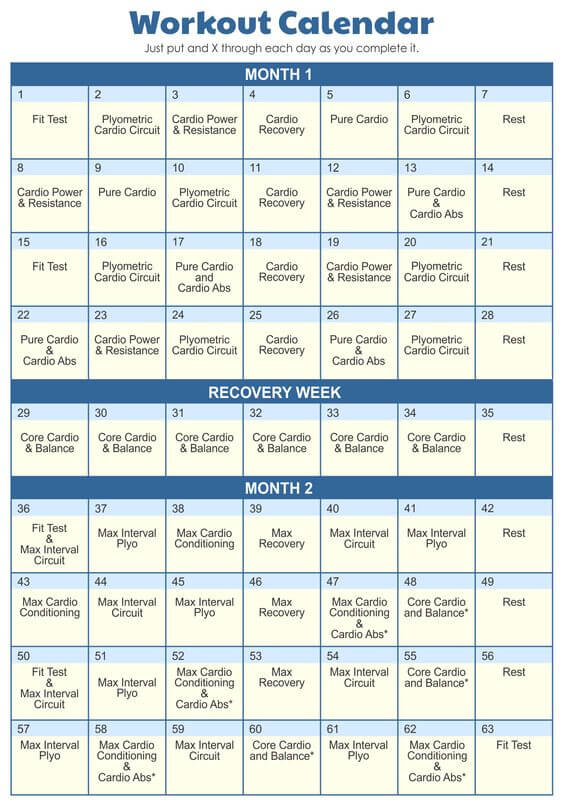 Workout Calendar

Just put and X through each day as you complete it.

MONTH 1

| 1 | 2 | 3 | 4 | 5 | 6 | 7 |
|---|---|---|---|---|---|---|
| Fit Test | Plyometric Cardio Circuit | Cardio Power & Resistance | Cardio Recovery | Pure Cardio | Plyometric Cardio Circuit | Rest |
| 8 | 9 | 10 | 11 | 12 | 13 | 14 |
| Cardio Power & Resistance | Pure Cardio | Plyometric Cardio Circuit | Cardio Recovery | Cardio Power & Resistance | Pure Cardio & Cardio Abs | Rest |
| 15 | 16 | 17 | 18 | 19 | 20 | 21 |
| Fit Test | Plyometric Cardio Circuit | Pure Cardio and Cardio Abs | Cardio Recovery | Cardio Power & Resistance | Plyometric Cardio Circuit | Rest |
| 22 | 23 | 24 | 25 | 26 | 27 | 28 |
| Pure Cardio & Cardio Abs | Cardio Power & Resistance | Plyometric Cardio Circuit | Cardio Recovery | Pure Cardio & Cardio Abs | Plyometric Cardio Circuit | Rest |

RECOVERY WEEK

| 29 | 30 | 31 | 32 | 33 | 34 | 35 |
|---|---|---|---|---|---|---|
| Core Cardio & Balance | Core Cardio & Balance | Core Cardio & Balance | Core Cardio & Balance | Core Cardio & Balance | Core Cardio & Balance | Rest |

MONTH 2

| 36 | 37 | 38 | 39 | 40 | 41 | 42 |
|---|---|---|---|---|---|---|
| Fit Test & Max Interval Circuit | Max Interval Plyo | Max Cardio Conditioning | Max Recovery | Max Interval Circuit | Max Interval Plyo | Rest |
| 43 | 44 | 45 | 46 | 47 | 48 | 49 |
| Max Cardio Conditioning | Max Interval Circuit | Max Interval Plyo | Max Recovery | Max Cardio Conditioning & Cardio Abs* | Core Cardio and Balance* | Rest |
| 50 | 51 | 52 | 53 | 54 | 55 | 56 |
| Fit Test & Max Interval Circuit | Max Interval Plyo | Max Cardio Conditioning & Cardio Abs* | Max Recovery | Max Interval Circuit | Core Cardio and Balance* | Rest |
| 57 | 58 | 59 | 60 | 61 | 62 | 63 |
| Max Interval Plyo | Max Cardio Conditioning & Cardio Abs* | Max Interval Circuit | Core Cardio and Balance* | Max Interval Plyo | Max Cardio Conditioning & Cardio Abs* | Fit Test |